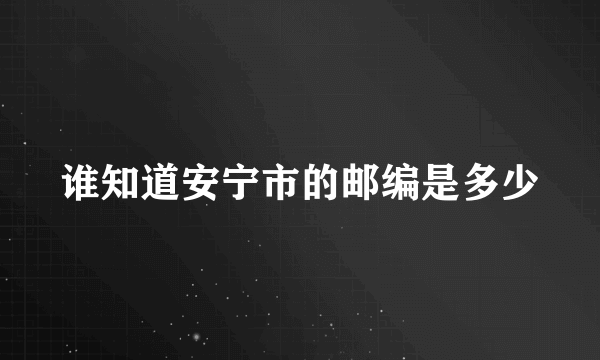 谁知道安宁市的邮编是多少